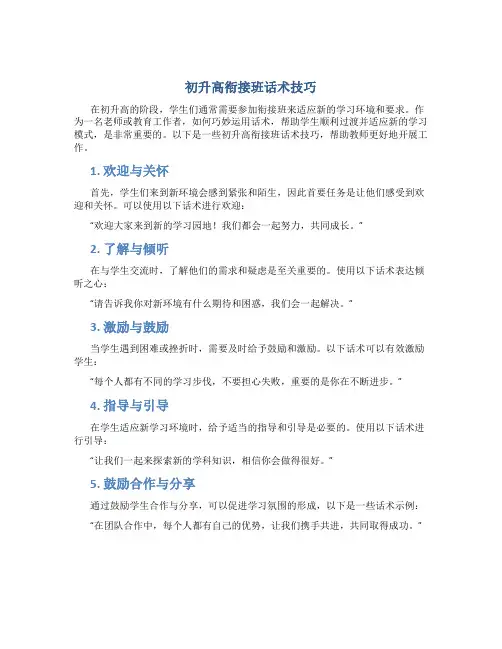 初升高衔接班话术技巧

在初升高的阶段，学生们通常需要参加衔接班来适应新的学习环境和要求。作为一名老师或教育工作者，如何巧妙运用话术，帮助学生顺利过渡并适应新的学习模式，是非常重要的。以下是一些初升高衔接班话术技巧，帮助教师更好地开展工作。

1. 欢迎与关怀

首先，学生们来到新环境会感到紧张和陌生，因此首要任务是让他们感受到欢迎和关怀。可以使用以下话术进行欢迎：

"欢迎大家来到新的学习园地！我们都会一起努力，共同成长。"

2. 了解与倾听

在与学生交流时，了解他们的需求和疑虑是至关重要的。使用以下话术表达倾听之心：

"请告诉我你对新环境有什么期待和困惑，我们会一起解决。"

3. 激励与鼓励

当学生遇到困难或挫折时，需要及时给予鼓励和激励。以下话术可以有效激励学生：

"每个人都有不同的学习步伐，不要担心失败，重要的是你在不断进步。"

4. 指导与引导

在学生适应新学习环境时，给予适当的指导和引导是必要的。使用以下话术进行引导：

"让我们一起来探索新的学科知识，相信你会做得很好。"

5. 鼓励合作与分享

通过鼓励学生合作与分享，可以促进学习氛围的形成，以下是一些话术示例：

"在团队合作中，每个人都有自己的优势，让我们携手共进，共同取得成功。"